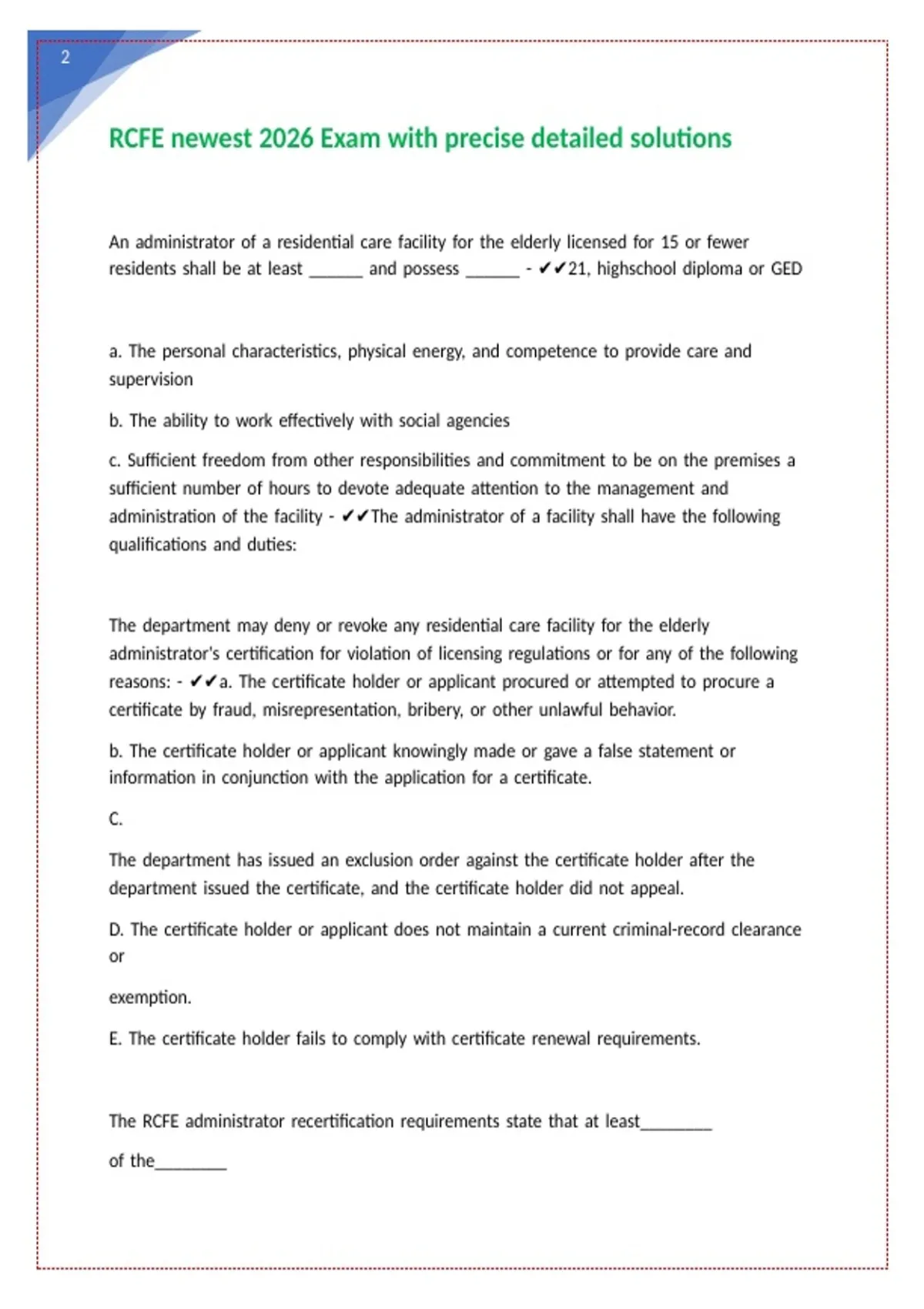 2

RCFE newest 2026 Exam with precise detailed solutions

An administrator of a residential care facility for the elderly licensed for 15 or fewer residents shall be at least ____ and possess ____ - ✔✔21, highschool diploma or GED

a. The personal characteristics, physical energy, and competence to provide care and supervision

b. The ability to work effectively with social agencies

c. Sufficient freedom from other responsibilities and commitment to be on the premises a sufficient number of hours to devote adequate attention to the management and administration of the facility - ✔✔The administrator of a facility shall have the following qualifications and duties:

The department may deny or revoke any residential care facility for the elderly administrator's certification for violation of licensing regulations or for any of the following reasons: - ✔✔a. The certificate holder or applicant procured or attempted to procure a certificate by fraud, misrepresentation, bribery, or other unlawful behavior.

b. The certificate holder or applicant knowingly made or gave a false statement or information in conjunction with the application for a certificate.

C.

The department has issued an exclusion order against the certificate holder after the department issued the certificate, and the certificate holder did not appeal.

D. The certificate holder or applicant does not maintain a current criminal-record clearance or

exemption.

E. The certificate holder fails to comply with certificate renewal requirements.

The RCFE administrator recertification requirements state that at least____

of the____